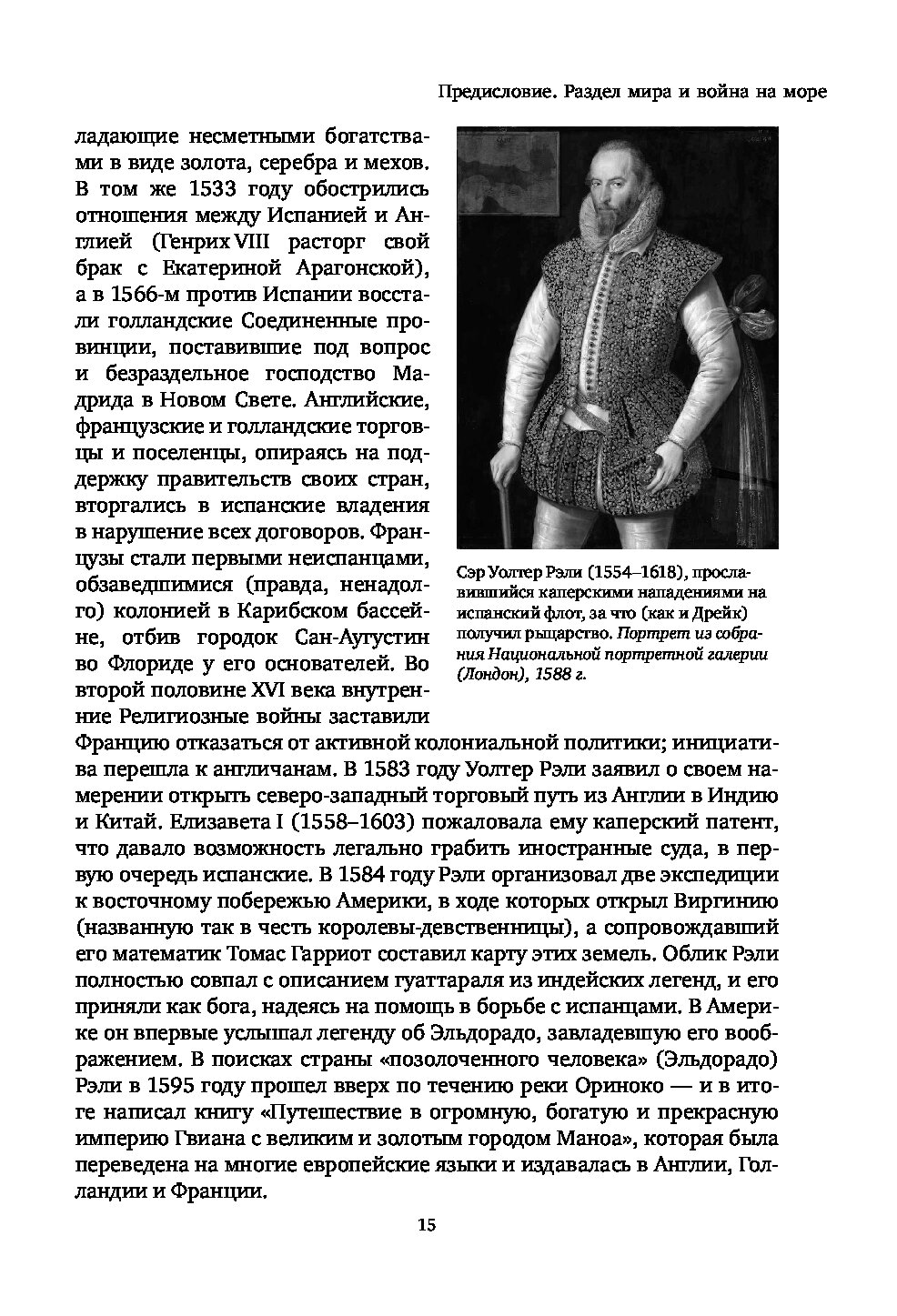 Предисловие. Раздел мира и война на море

ладающие несметными богатствами в виде золота, серебра и мехов. В том же 1533 году обострились отношения между Испанией и Англией (Генрих VIII расторг свой брак с Екатериной Арагонской), а в 1566-м против Испании восстали голландские Соединенные провинции, поставившие под вопрос и безраздельное господство Мадрида в Новом Свете. Английские, французские и голландские торговцы и поселенцы, опираясь на поддержку правительств своих стран, вторгались в испанские владения в нарушение всех договоров. Французы стали первыми неиспанцами, обзаведшимися (правда, ненадолго) колонией в Карибском бассейне, отбив городок Сан-Аугустин во Флориде у его основателей. Во второй половине XVI века внутренние Религиозные войны заставили Францию отказаться от активной колониальной политики; инициатива перешла к англичанам. В 1583 году Уолтер Рэли заявил о своем намерении открыть северо-западный торговый путь из Англии в Индию и Китай. Елизавета I (1558–1603) пожаловала ему каперский патент, что давало возможность легально грабить иностранные суда, в первую очередь испанские. В 1584 году Рэли организовал две экспедиции к восточному побережью Америки, в ходе которых открыл Виргинию (названную так в честь королевы-девственницы), а сопровождавший его математик Томас Гарриот составил карту этих земель. Облик Рэли полностью совпал с описанием гуаттараля из индейских легенд, и его приняли как бога, надеясь на помощь в борьбе с испанцами. В Америке он впервые услышал легенду об Эльдорадо, завладевшую его воображением. В поисках страны «позолоченного человека» (Эльдорадо) Рэли в 1595 году прошел вверх по течению реки Ориноко — и в итоге написал книгу «Путешествие в огромную, богатую и прекрасную империю Гвиана с великим и золотым городом Маноа», которая была переведена на многие европейские языки и издавалась в Англии, Голландии и Франции.

Сэр Уолтер Рэли (1554–1618), прославившийся каперскими нападениями на испанский флот, за что (как и Дрейк) получил рыцарство. Портрет из собрания Национальной портретной галерии (Лондон), 1588 г.

15